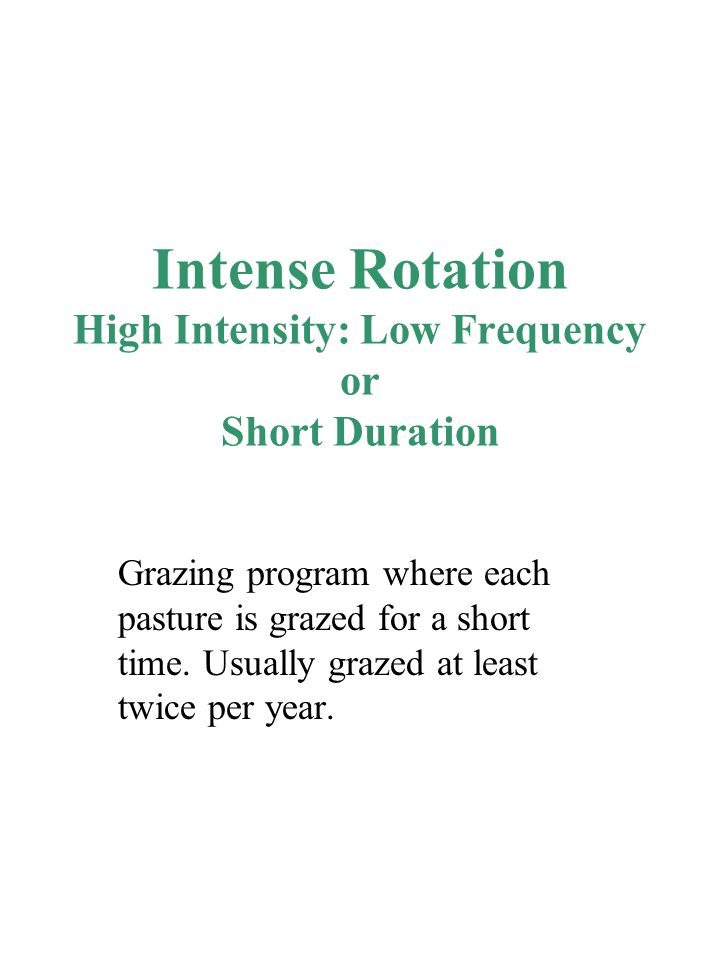 Intense Rotation
High Intensity: Low Frequency
or
Short Duration

Grazing program where each pasture is grazed for a short time. Usually grazed at least twice per year.